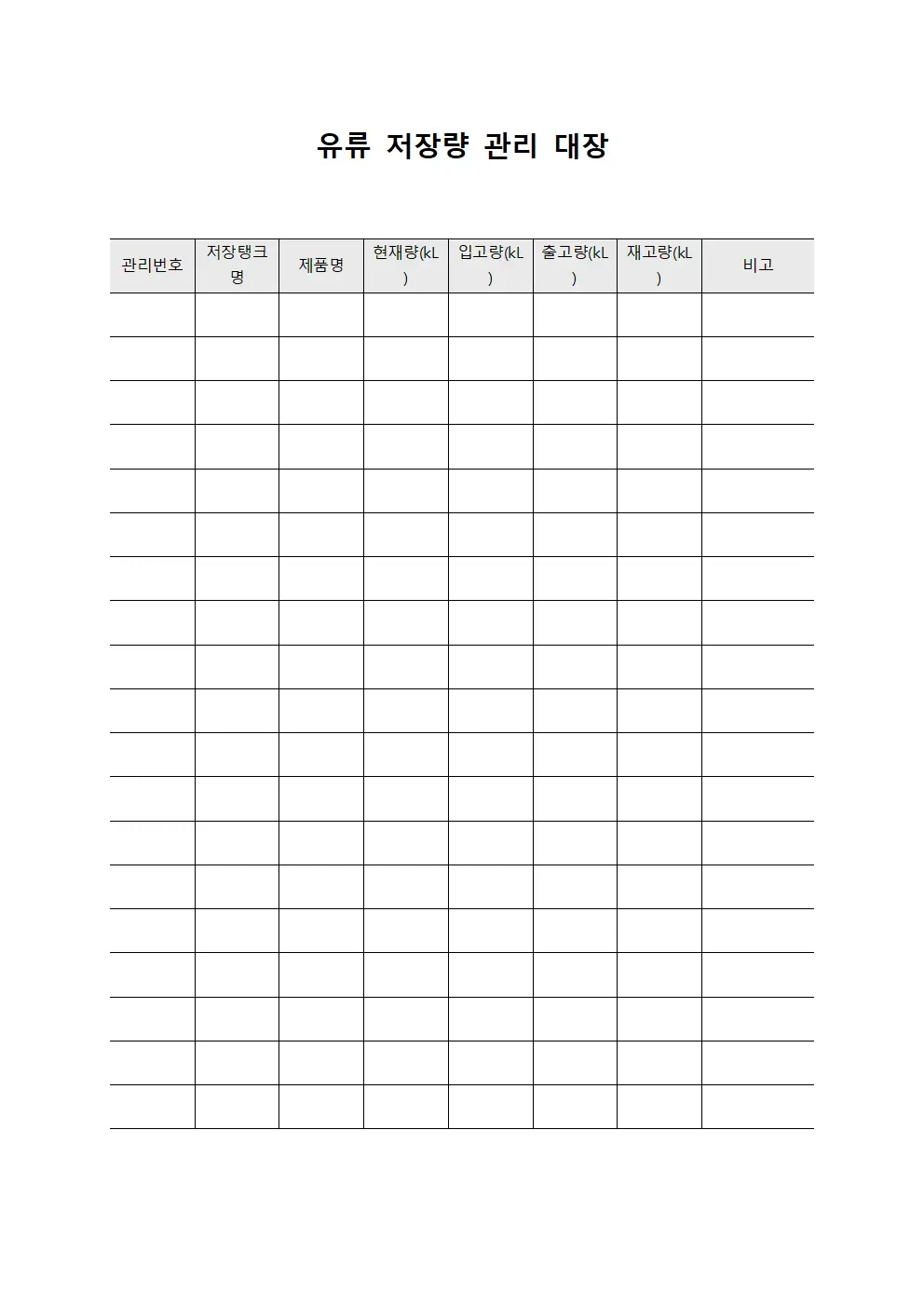 유류 저장량 관리 대장

| 관리번호 | 저장탱크명 | 제품명 | 현재량(kL) | 입고량(kL) | 출고량(kL) | 재고량(kL) | 비고 |
|---|---|---|---|---|---|---|---|
| | | | | | | | |
| | | | | | | | |
| | | | | | | | |
| | | | | | | | |
| | | | | | | | |
| | | | | | | | |
| | | | | | | | |
| | | | | | | | |
| | | | | | | | |
| | | | | | | | |
| | | | | | | | |
| | | | | | | | |
| | | | | | | | |
| | | | | | | | |
| | | | | | | | |
| | | | | | | | |
| | | | | | | | |
| | | | | | | | |
| | | | | | | | |